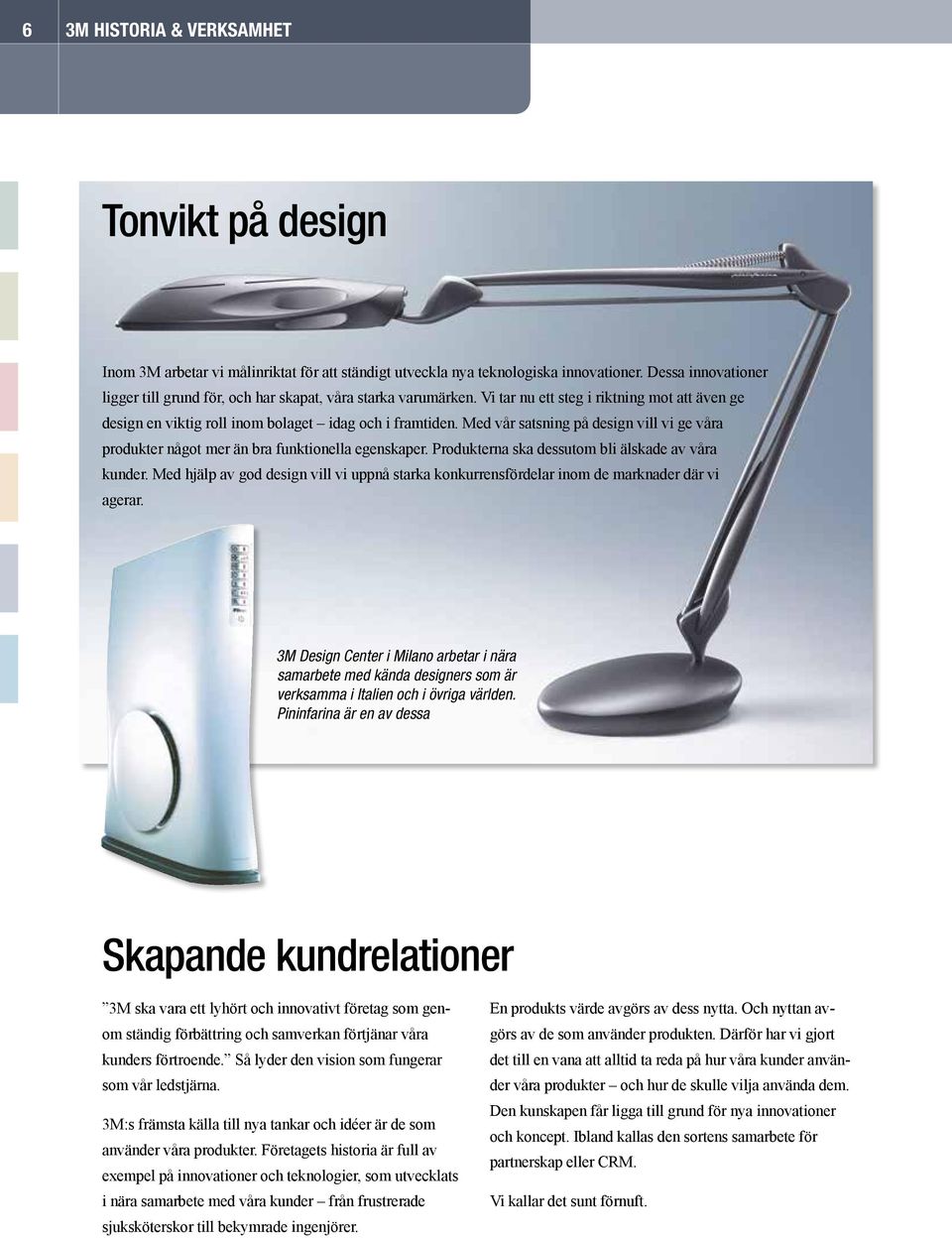 6

3M HISTORIA & VERKSAMHET

Tonvikt på design

Inom 3M arbetar vi målinriktat för att ständigt utveckla nya teknologiska innovationer. Dessa innovationer ligger till grund för, och har skapat, våra starka varumärken. Vi tar nu ett steg i riktning mot att även ge design en viktig roll inom bolaget – idag och i framtiden. Med vår satsning på design vill vi ge våra produkter något mer än bra funktionella egenskaper. Produkterna ska dessutom bli älskade av våra kunder. Med hjälp av god design vill vi uppnå starka konkurrensfördelar inom de marknader där vi agerar.

3M Design Center i Milano arbetar i nära samarbete med kända designers som är verksamma i Italien och i övriga världen. Pininfarina är en av dessa

Skapande kundrelationer

”3M ska vara ett lyhört och innovativt företag som genom ständig förbättring och samverkan förtjänar våra kunders förtroende.” Så lyder den vision som fungerar som vår ledstjärna.

3M:s främsta källa till nya tankar och idéer är de som använder våra produkter. Företagets historia är full av exempel på innovationer och teknologier, som utvecklats i nära samarbete med våra kunder – från frustrerade sjuksköterskor till bekymrade ingenjörer.

En produkts värde avgörs av dess nytta. Och nyttan avgörs av de som använder produkten. Därför har vi gjort det till en vana att alltid ta reda på hur våra kunder använder våra produkter – och hur de skulle vilja använda dem. Den kunskapen får ligga till grund för nya innovationer och koncept. Ibland kallas den sortens samarbete för partnerskap eller CRM.

Vi kallar det sunt förnuft.